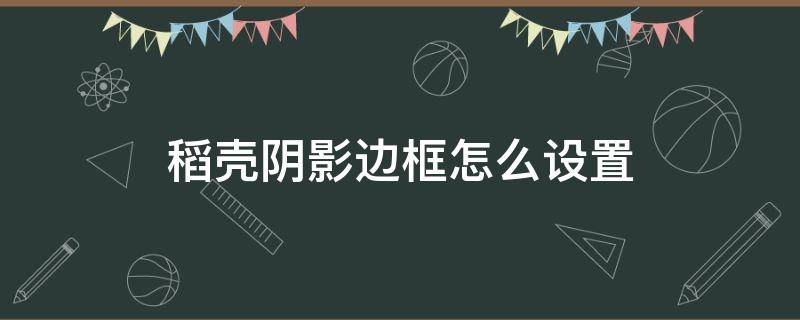 稻壳阴影边框怎么设置